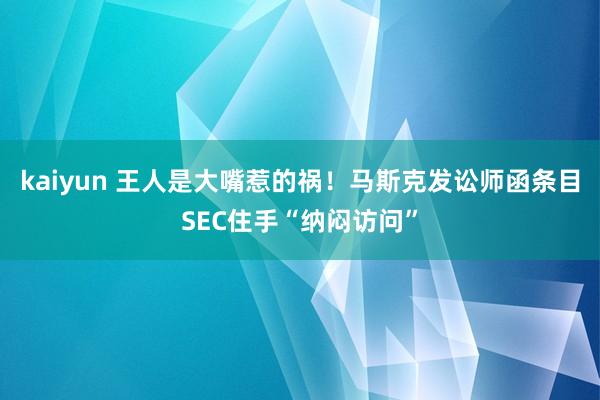 kaiyun 王人是大嘴惹的祸！马斯克发讼师函条目SEC住手“纳闷访问”